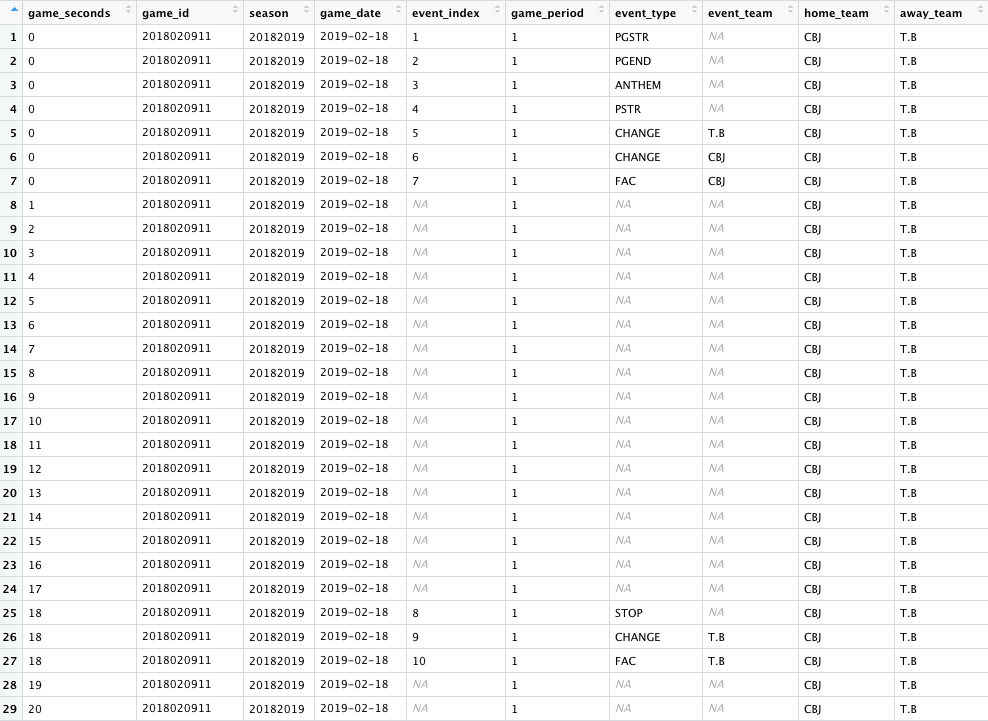 |  | game_seconds | game_id | season | game_date | event_index | game_period | event_type | event_team | home_team | away_team |
|---|---|---|---|---|---|---|---|---|---|---|
| 1 | 0 | 2018020911 | 20182019 | 2019-02-18 | 1 | 1 | PGSTR | NA | CBJ | T.B |
| 2 | 0 | 2018020911 | 20182019 | 2019-02-18 | 2 | 1 | PGEND | NA | CBJ | T.B |
| 3 | 0 | 2018020911 | 20182019 | 2019-02-18 | 3 | 1 | ANTHEM | NA | CBJ | T.B |
| 4 | 0 | 2018020911 | 20182019 | 2019-02-18 | 4 | 1 | PSTR | NA | CBJ | T.B |
| 5 | 0 | 2018020911 | 20182019 | 2019-02-18 | 5 | 1 | CHANGE | T.B | CBJ | T.B |
| 6 | 0 | 2018020911 | 20182019 | 2019-02-18 | 6 | 1 | CHANGE | CBJ | CBJ | T.B |
| 7 | 0 | 2018020911 | 20182019 | 2019-02-18 | 7 | 1 | FAC | CBJ | CBJ | T.B |
| 8 | 1 | 2018020911 | 20182019 | 2019-02-18 | NA | 1 | NA | NA | CBJ | T.B |
| 9 | 2 | 2018020911 | 20182019 | 2019-02-18 | NA | 1 | NA | NA | CBJ | T.B |
| 10 | 3 | 2018020911 | 20182019 | 2019-02-18 | NA | 1 | NA | NA | CBJ | T.B |
| 11 | 4 | 2018020911 | 20182019 | 2019-02-18 | NA | 1 | NA | NA | CBJ | T.B |
| 12 | 5 | 2018020911 | 20182019 | 2019-02-18 | NA | 1 | NA | NA | CBJ | T.B |
| 13 | 6 | 2018020911 | 20182019 | 2019-02-18 | NA | 1 | NA | NA | CBJ | T.B |
| 14 | 7 | 2018020911 | 20182019 | 2019-02-18 | NA | 1 | NA | NA | CBJ | T.B |
| 15 | 8 | 2018020911 | 20182019 | 2019-02-18 | NA | 1 | NA | NA | CBJ | T.B |
| 16 | 9 | 2018020911 | 20182019 | 2019-02-18 | NA | 1 | NA | NA | CBJ | T.B |
| 17 | 10 | 2018020911 | 20182019 | 2019-02-18 | NA | 1 | NA | NA | CBJ | T.B |
| 18 | 11 | 2018020911 | 20182019 | 2019-02-18 | NA | 1 | NA | NA | CBJ | T.B |
| 19 | 12 | 2018020911 | 20182019 | 2019-02-18 | NA | 1 | NA | NA | CBJ | T.B |
| 20 | 13 | 2018020911 | 20182019 | 2019-02-18 | NA | 1 | NA | NA | CBJ | T.B |
| 21 | 14 | 2018020911 | 20182019 | 2019-02-18 | NA | 1 | NA | NA | CBJ | T.B |
| 22 | 15 | 2018020911 | 20182019 | 2019-02-18 | NA | 1 | NA | NA | CBJ | T.B |
| 23 | 16 | 2018020911 | 20182019 | 2019-02-18 | NA | 1 | NA | NA | CBJ | T.B |
| 24 | 17 | 2018020911 | 20182019 | 2019-02-18 | NA | 1 | NA | NA | CBJ | T.B |
| 25 | 18 | 2018020911 | 20182019 | 2019-02-18 | 8 | 1 | STOP | NA | CBJ | T.B |
| 26 | 18 | 2018020911 | 20182019 | 2019-02-18 | 9 | 1 | CHANGE | T.B | CBJ | T.B |
| 27 | 18 | 2018020911 | 20182019 | 2019-02-18 | 10 | 1 | FAC | T.B | CBJ | T.B |
| 28 | 19 | 2018020911 | 20182019 | 2019-02-18 | NA | 1 | NA | NA | CBJ | T.B |
| 29 | 20 | 2018020911 | 20182019 | 2019-02-18 | NA | 1 | NA | NA | CBJ | T.B |